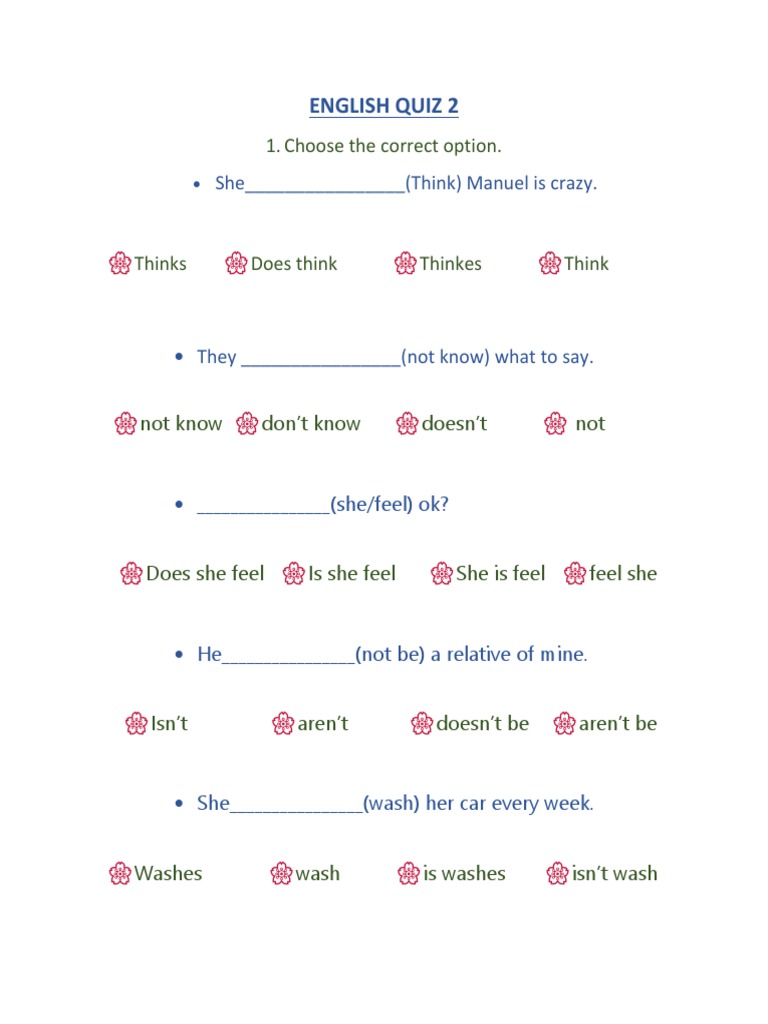 ENGLISH QUIZ 2

1. Choose the correct option.

• She________________(Think) Manuel is crazy.

Thinks Does think Thinkes Think

• They ________________(not know) what to say.

not know don't know doesn't not

• _____________(she/feel) ok?

Does she feel Is she feel She is feel feel she

• He_____________(not be) a relative of mine.

Isn't aren't doesn't be aren't be

• She_____________(wash) her car every week.

Washes wash is washes isn't wash